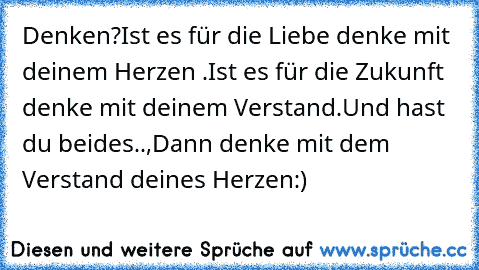 Denken?Ist es für die Liebe denke mit deinem Herzen .Ist es für die Zukunft denke mit deinem Verstand.Und hast du beides..,Dann denke mit dem Verstand deines Herzen:)

Diesen und weitere Sprüche auf www.sprüche.cc